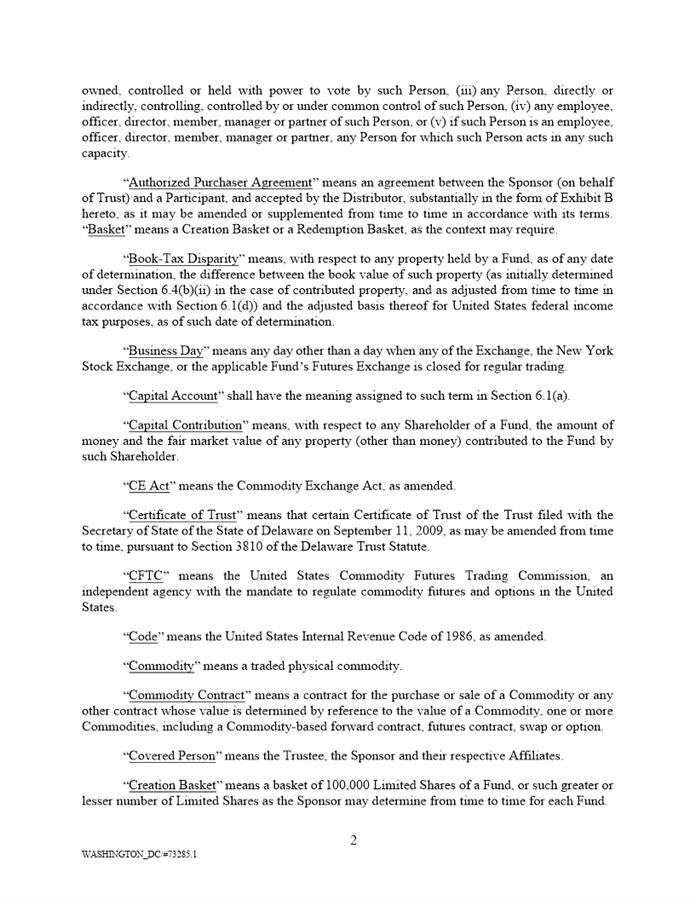 owned, controlled or held with power to vote by such Person, (iii) any Person, directly or indirectly, controlling, controlled by or under common control of such Person, (iv) any employee, officer, director, member, manager or partner of such Person, or (v) if such Person is an employee, officer, director, member, manager or partner, any Person for which such Person acts in any such capacity.

"Authorized Purchaser Agreement" means an agreement between the Sponsor (on behalf of Trust) and a Participant, and accepted by the Distributor, substantially in the form of Exhibit B hereto, as it may be amended or supplemented from time to time in accordance with its terms. "Basket" means a Creation Basket or a Redemption Basket, as the context may require.

"Book-Tax Disparity" means, with respect to any property held by a Fund, as of any date of determination, the difference between the book value of such property (as initially determined under Section 6.4(b)(ii) in the case of contributed property, and as adjusted from time to time in accordance with Section 6.1(d)) and the adjusted basis thereof for United States federal income tax purposes, as of such date of determination.

"Business Day" means any day other than a day when any of the Exchange, the New York Stock Exchange, or the applicable Fund's Futures Exchange is closed for regular trading.

"Capital Account" shall have the meaning assigned to such term in Section 6.1(a).

"Capital Contribution" means, with respect to any Shareholder of a Fund, the amount of money and the fair market value of any property (other than money) contributed to the Fund by such Shareholder.

"CE Act" means the Commodity Exchange Act, as amended.

"Certificate of Trust" means that certain Certificate of Trust of the Trust filed with the Secretary of State of the State of Delaware on September 11, 2009, as may be amended from time to time, pursuant to Section 3810 of the Delaware Trust Statute.

"CFTC" means the United States Commodity Futures Trading Commission, an independent agency with the mandate to regulate commodity futures and options in the United States.

"Code" means the United States Internal Revenue Code of 1986, as amended.

"Commodity" means a traded physical commodity.

"Commodity Contract" means a contract for the purchase or sale of a Commodity or any other contract whose value is determined by reference to the value of a Commodity, one or more Commodities, including a Commodity-based forward contract, futures contract, swap or option.

"Covered Person" means the Trustee, the Sponsor and their respective Affiliates.

"Creation Basket" means a basket of 100,000 Limited Shares of a Fund, or such greater or lesser number of Limited Shares as the Sponsor may determine from time to time for each Fund.

2

WASHINGTON_DC/#73285.1